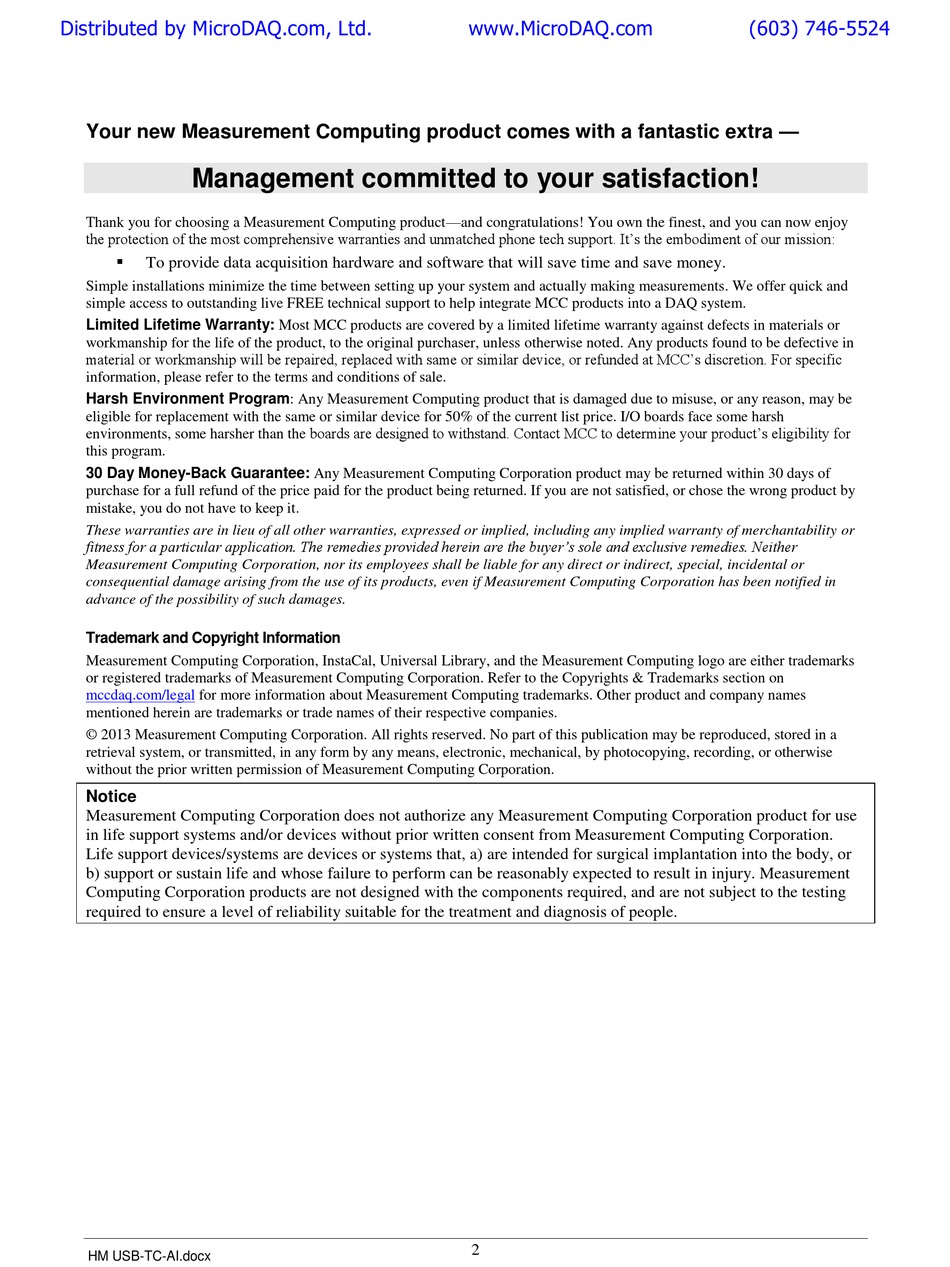 Distributed by MicroDAQ.com, Ltd. www.MicroDAQ.com (603) 746-5524

Your new Measurement Computing product comes with a fantastic extra —

Management committed to your satisfaction!

Thank you for choosing a Measurement Computing product—and congratulations! You own the finest, and you can now enjoy the protection of the most comprehensive warranties and unmatched phone tech support. It's the embodiment of our mission:

▪ To provide data acquisition hardware and software that will save time and save money.

Simple installations minimize the time between setting up your system and actually making measurements. We offer quick and simple access to outstanding live FREE technical support to help integrate MCC products into a DAQ system.

Limited Lifetime Warranty: Most MCC products are covered by a limited lifetime warranty against defects in materials or workmanship for the life of the product, to the original purchaser, unless otherwise noted. Any products found to be defective in material or workmanship will be repaired, replaced with same or similar device, or refunded at MCC's discretion. For specific information, please refer to the terms and conditions of sale.

Harsh Environment Program: Any Measurement Computing product that is damaged due to misuse, or any reason, may be eligible for replacement with the same or similar device for 50% of the current list price. I/O boards face some harsh environments, some harsher than the boards are designed to withstand. Contact MCC to determine your product's eligibility for this program.

30 Day Money-Back Guarantee: Any Measurement Computing Corporation product may be returned within 30 days of purchase for a full refund of the price paid for the product being returned. If you are not satisfied, or chose the wrong product by mistake, you do not have to keep it.

These warranties are in lieu of all other warranties, expressed or implied, including any implied warranty of merchantability or fitness for a particular application. The remedies provided herein are the buyer's sole and exclusive remedies. Neither Measurement Computing Corporation, nor its employees shall be liable for any direct or indirect, special, incidental or consequential damage arising from the use of its products, even if Measurement Computing Corporation has been notified in advance of the possibility of such damages.

Trademark and Copyright Information

Measurement Computing Corporation, InstaCal, Universal Library, and the Measurement Computing logo are either trademarks or registered trademarks of Measurement Computing Corporation. Refer to the Copyrights & Trademarks section on mccdaq.com/legal for more information about Measurement Computing trademarks. Other product and company names mentioned herein are trademarks or trade names of their respective companies.

© 2013 Measurement Computing Corporation. All rights reserved. No part of this publication may be reproduced, stored in a retrieval system, or transmitted, in any form by any means, electronic, mechanical, by photocopying, recording, or otherwise without the prior written permission of Measurement Computing Corporation.

Notice
Measurement Computing Corporation does not authorize any Measurement Computing Corporation product for use in life support systems and/or devices without prior written consent from Measurement Computing Corporation. Life support devices/systems are devices or systems that, a) are intended for surgical implantation into the body, or b) support or sustain life and whose failure to perform can be reasonably expected to result in injury. Measurement Computing Corporation products are not designed with the components required, and are not subject to the testing required to ensure a level of reliability suitable for the treatment and diagnosis of people.

HM USB-TC-AI.docx 2